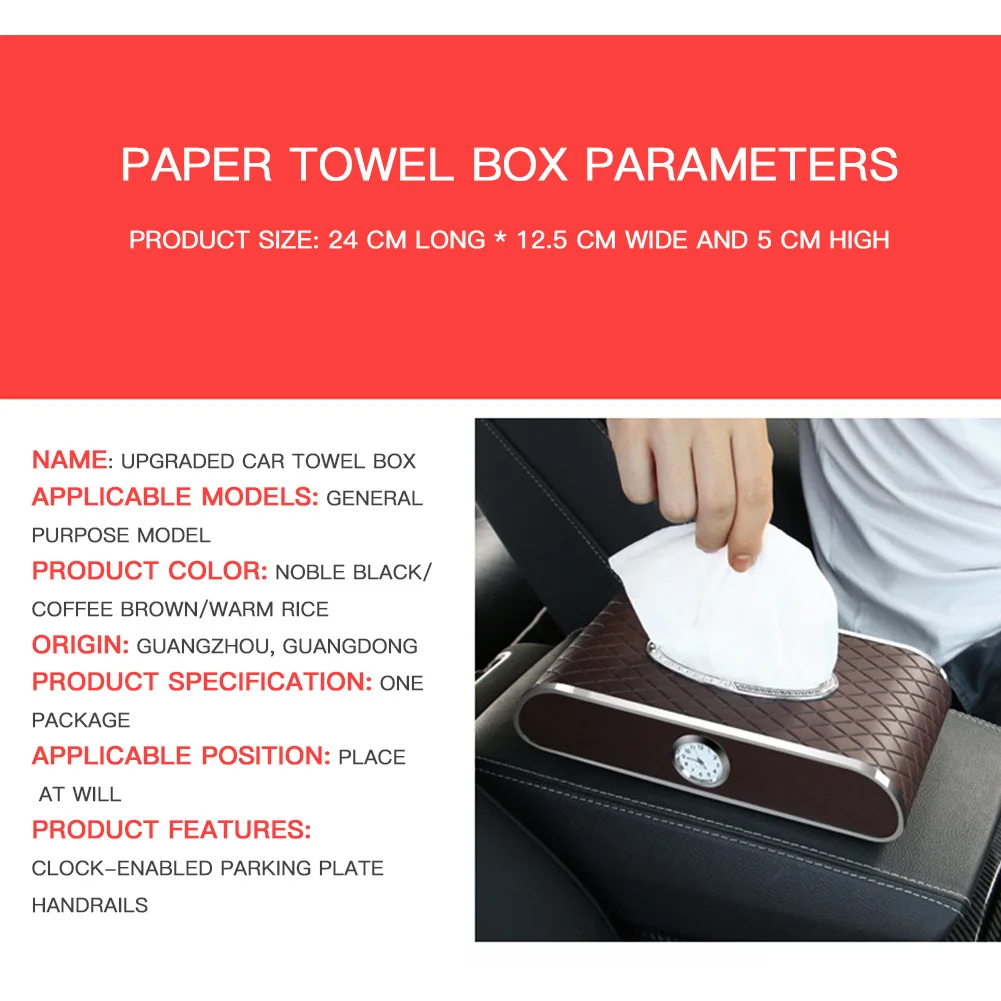 PAPER TOWEL BOX PARAMETERS

PRODUCT SIZE: 24 CM LONG * 12.5 CM WIDE AND 5 CM HIGH

NAME: UPGRADED CAR TOWEL BOX
APPLICABLE MODELS: GENERAL PURPOSE MODEL
PRODUCT COLOR: NOBLE BLACK/ COFFEE BROWN/WARM RICE
ORIGIN: GUANGZHOU, GUANGDONG
PRODUCT SPECIFICATION: ONE PACKAGE
APPLICABLE POSITION: PLACE AT WILL
PRODUCT FEATURES:
CLOCK-ENABLED PARKING PLATE HANDRAILS